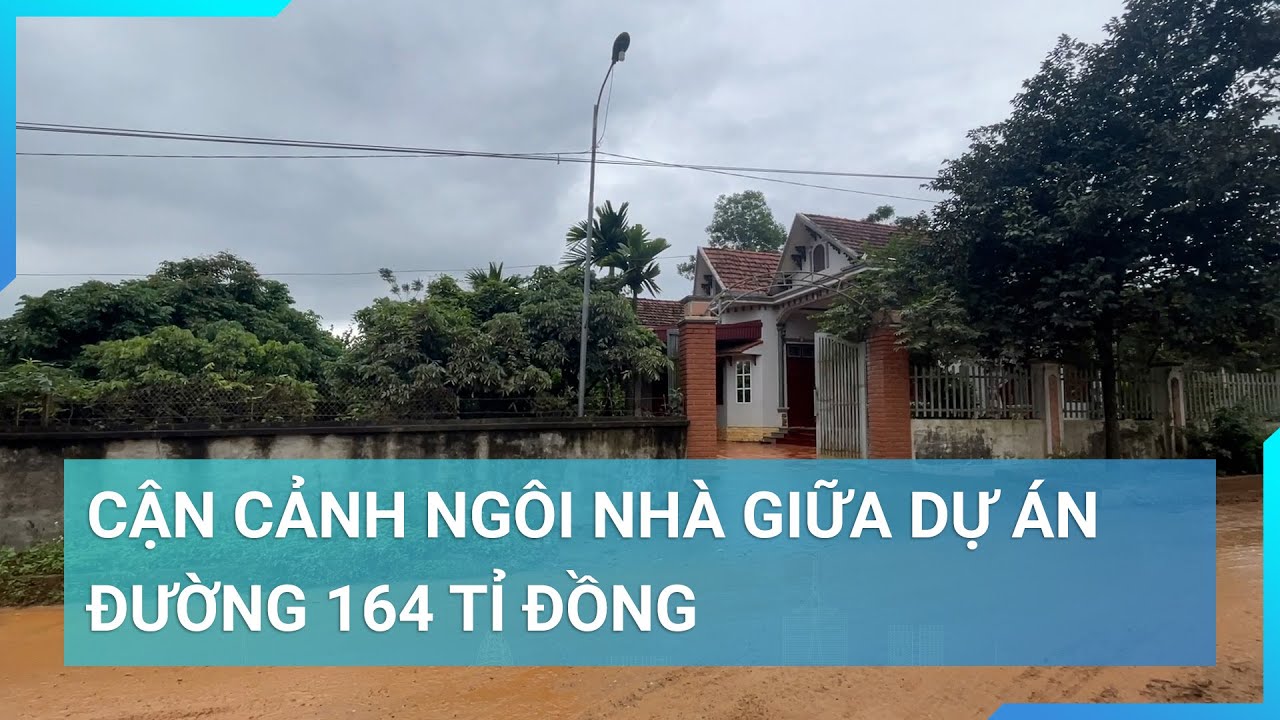 CẬN CẢNH NGÔI NHÀ GIỮA DỰ ÁN ĐƯỜNG 164 TỈ ĐỒNG